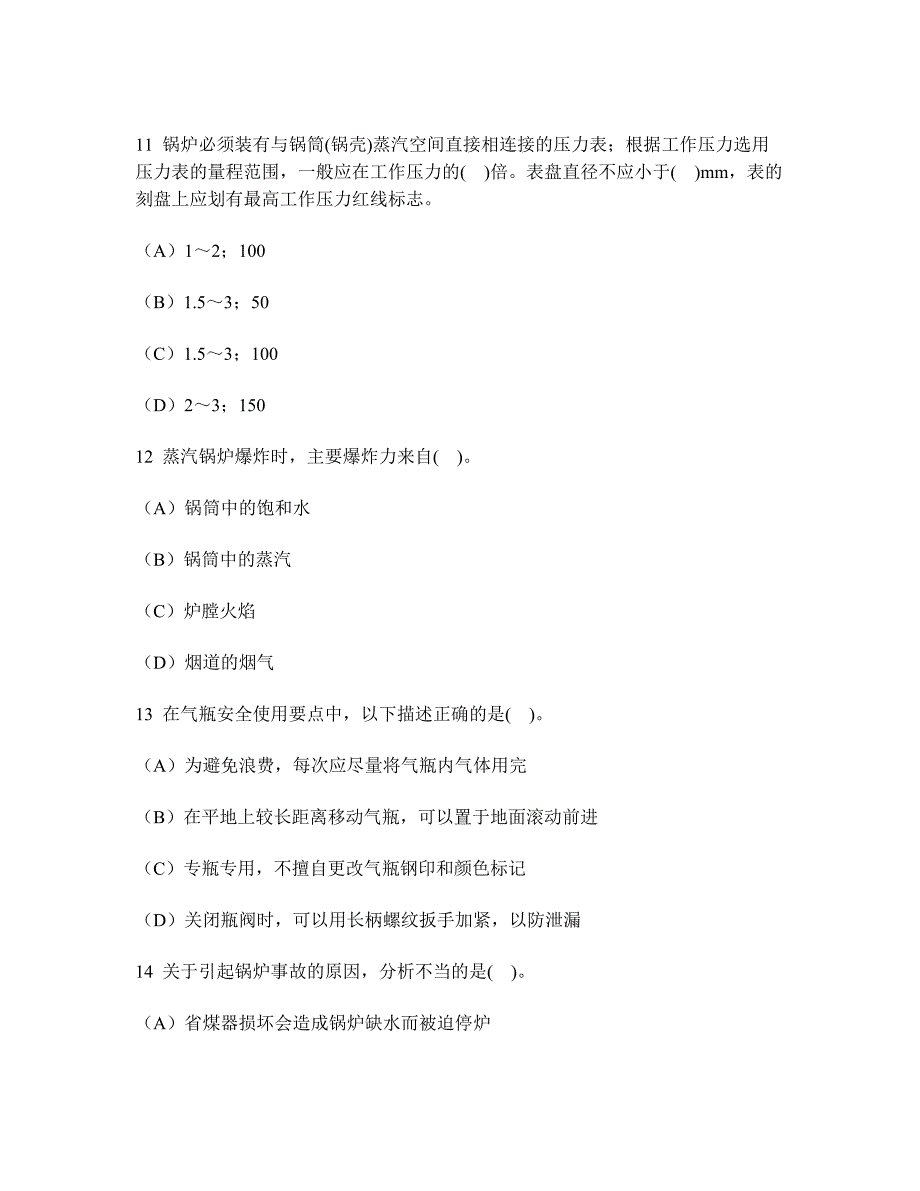 11 锅炉必须装有与锅筒(锅壳)蒸汽空间直接相连接的压力表；根据工作压力选用压力表的量程范围，一般应在工作压力的( )倍。表盘直径不应小于( )mm，表的刻盘上应划有最高工作压力红线标志。

（A）1～2；100

（B）1.5～3；50

（C）1.5～3；100

（D）2～3；150

12 蒸汽锅炉爆炸时，主要爆炸力来自( )。

（A）锅筒中的饱和水

（B）锅筒中的蒸汽

（C）炉膛火焰

（D）烟道的烟气

13 在气瓶安全使用要点中，以下描述正确的是( )。

（A）为避免浪费，每次应尽量将气瓶内气体用完

（B）在平地上较长距离移动气瓶，可以置于地面滚动前进

（C）专瓶专用，不擅自更改气瓶钢印和颜色标记

（D）关闭瓶阀时，可以用长柄螺纹扳手加紧，以防泄漏

14 关于引起锅炉事故的原因，分析不当的是( )。

（A）省煤器损坏会造成锅炉缺水而被迫停炉